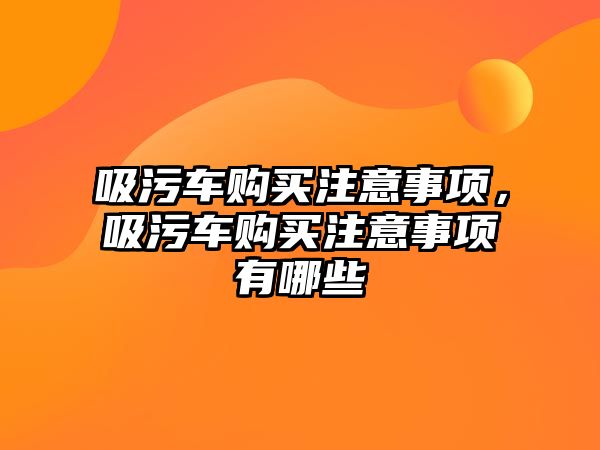 吸污车购买注意事项，吸污车购买注意事项有哪些